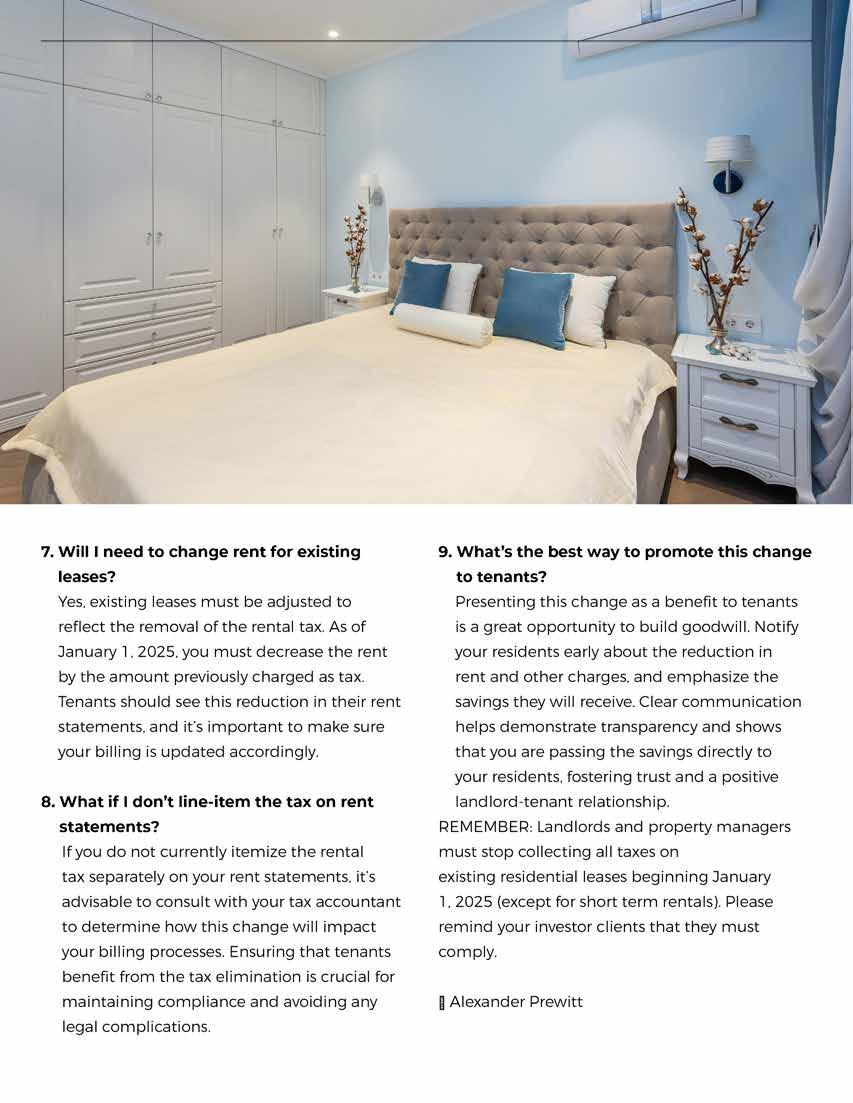 7. Will I need to change rent for existing leases?

Yes, existing leases must be adjusted to reflect the removal of the rental tax. As of January 1, 2025, you must decrease the rent by the amount previously charged as tax. Tenants should see this reduction in their rent statements, and it's important to make sure your billing is updated accordingly.

8. What if I don't line-item the tax on rent statements?

If you do not currently itemize the rental tax separately on your rent statements, it's advisable to consult with your tax accountant to determine how this change will impact your billing processes. Ensuring that tenants benefit from the tax elimination is crucial for maintaining compliance and avoiding any legal complications.

9. What's the best way to promote this change to tenants?

Presenting this change as a benefit to tenants is a great opportunity to build goodwill. Notify your residents early about the reduction in rent and other charges, and emphasize the savings they will receive. Clear communication helps demonstrate transparency and shows that you are passing the savings directly to your residents, fostering trust and a positive landlord-tenant relationship.

REMEMBER: Landlords and property managers must stop collecting all taxes on existing residential leases beginning January 1, 2025 (except for short term rentals). Please remind your investor clients that they must comply.

Alexander Prewitt